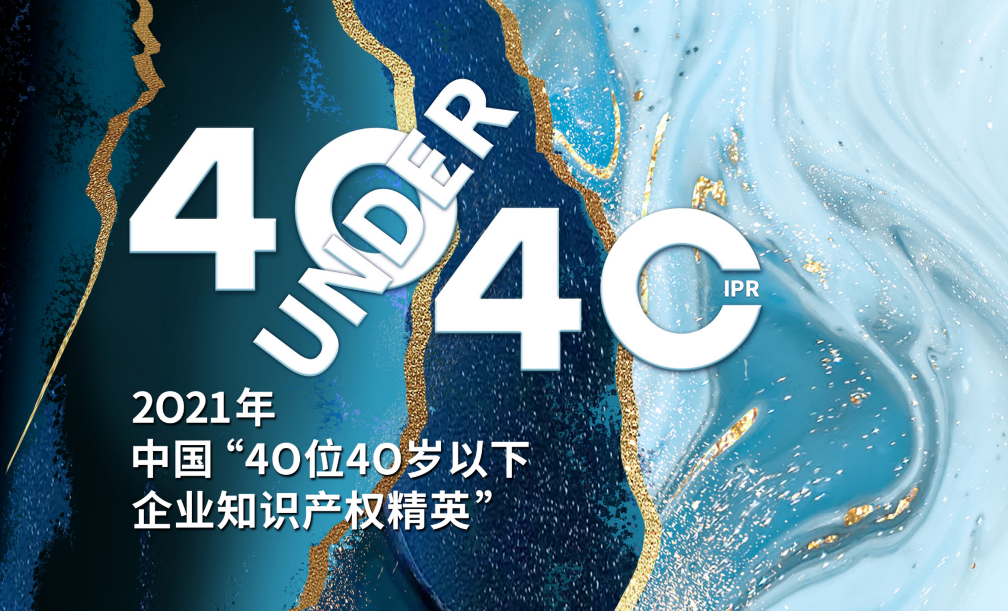 40 UNDER 40 IPR

2021年
中国“40位40岁以下
企业知识产权精英”